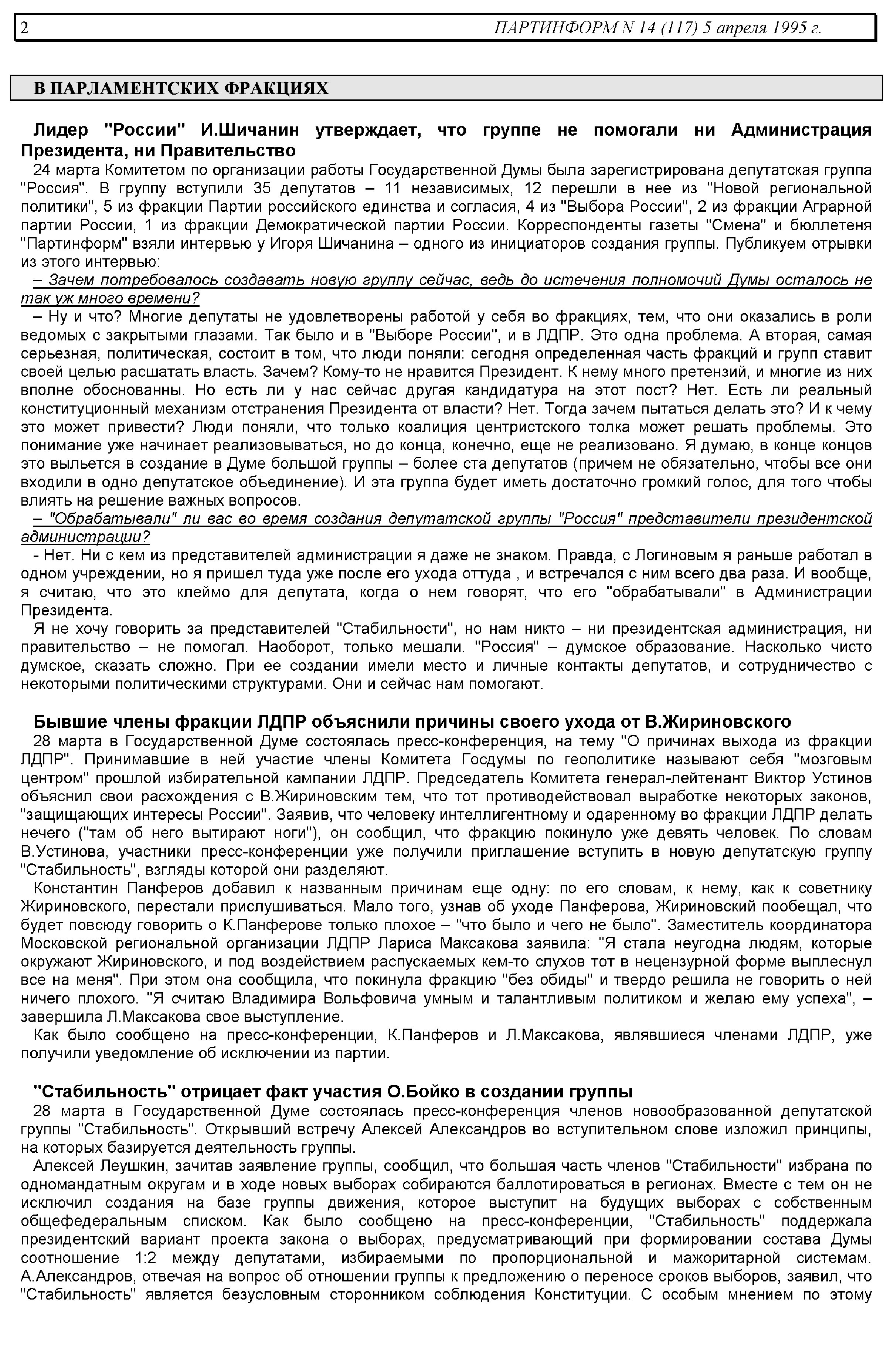 2 ПАРТИНФОРМ N 14 (117) 5 апреля 1995 г.

В ПАРЛАМЕНТСКИХ ФРАКЦИЯХ

Лидер "России" И.Шичанин утверждает, что группе не помогали ни Администрация Президента, ни Правительство

24 марта Комитетом по организации работы Государственной Думы была зарегистрирована депутатская группа "Россия". В группу вступили 35 депутатов – 11 независимых, 12 перешли в нее из "Новой региональной политики", 5 из фракции Партии российского единства и согласия, 4 из "Выбора России", 2 из фракции Аграрной партии России, 1 из фракции Демократической партии России. Корреспонденты газеты "Смена" и бюллетеня "Партинформ" взяли интервью у Игоря Шичанина – одного из инициаторов создания группы. Публикуем отрывки из этого интервью:

– Зачем потребовалось создавать новую группу сейчас, ведь до истечения полномочий Думы осталось не так уж много времени?

– Ну и что? Многие депутаты не удовлетворены работой у себя во фракциях, тем, что они оказались в роли ведомых с закрытыми глазами. Так было и в "Выборе России", и в ЛДПР. Это одна проблема. А вторая, самая серьезная, политическая, состоит в том, что люди поняли: сегодня определенная часть фракций и групп ставит своей целью расшатать власть. Зачем? Кому-то не нравится Президент. К нему много претензий, и многие из них вполне обоснованны. Но есть ли у нас сейчас другая кандидатура на этот пост? Нет. Есть ли реальный конституционный механизм отстранения Президента от власти? Нет. Тогда зачем пытаться делать это? И к чему это может привести? Люди поняли, что только коалиция центристского толка может решать проблемы. Это понимание уже начинает реализовываться, но до конца, конечно, еще не реализовано. Я думаю, в конце концов это выльется в создание в Думе большой группы – более ста депутатов (причем не обязательно, чтобы все они входили в одно депутатское объединение). И эта группа будет иметь достаточно громкий голос, для того чтобы влиять на решение важных вопросов.

– "Обрабатывали" ли вас во время создания депутатской группы "Россия" представители президентской администрации?

- Нет. Ни с кем из представителей администрации я даже не знаком. Правда, с Логиновым я раньше работал в одном учреждении, но я пришел туда уже после его ухода оттуда , и встречался с ним всего два раза. И вообще, я считаю, что это клеймо для депутата, когда о нем говорят, что его "обрабатывали" в Администрации Президента.

Я не хочу говорить за представителей "Стабильности", но нам никто – ни президентская администрация, ни правительство – не помогал. Наоборот, только мешали. "Россия" – думское образование. Насколько чисто думское, сказать сложно. При ее создании имели место и личные контакты депутатов, и сотрудничество с некоторыми политическими структурами. Они и сейчас нам помогают.

Бывшие члены фракции ЛДПР объяснили причины своего ухода от В.Жириновского

28 марта в Государственной Думе состоялась пресс-конференция, на тему "О причинах выхода из фракции ЛДПР". Принимавшие в ней участие члены Комитета Госдумы по геополитике называют себя "мозговым центром" прошлой избирательной кампании ЛДПР. Председатель Комитета генерал-лейтенант Виктор Устинов объяснил свои расхождения с В.Жириновским тем, что тот противодействовал выработке некоторых законов, "защищающих интересы России". Заявив, что человеку интеллигентному и одаренному во фракции ЛДПР делать нечего ("там об него вытирают ноги"), он сообщил, что фракцию покинуло уже девять человек. По словам В.Устинова, участники пресс-конференции уже получили приглашение вступить в новую депутатскую группу "Стабильность", взгляды которой они разделяют.

Константин Панферов добавил к названным причинам еще одну: по его словам, к нему, как к советнику Жириновского, перестали прислушиваться. Мало того, узнав об уходе Панферова, Жириновский пообещал, что будет повсюду говорить о К.Панферове только плохое – "что было и чего не было". Заместитель координатора Московской региональной организации ЛДПР Лариса Максакова заявила: "Я стала неугодна людям, которые окружают Жириновского, и под воздействием распускаемых кем-то слухов тот в нецензурной форме выплеснул все на меня". При этом она сообщила, что покинула фракцию "без обиды" и твердо решила не говорить о ней ничего плохого. "Я считаю Владимира Вольфовича умным и талантливым политиком и желаю ему успеха", – завершила Л.Максакова свое выступление.

Как было сообщено на пресс-конференции, К.Панферов и Л.Максакова, являвшиеся членами ЛДПР, уже получили уведомление об исключении из партии.

"Стабильность" отрицает факт участия О.Бойко в создании группы

28 марта в Государственной Думе состоялась пресс-конференция членов новообразованной депутатской группы "Стабильность". Открывший встречу Алексей Александров во вступительном слове изложил принципы, на которых базируется деятельность группы.

Алексей Леушкин, зачитав заявление группы, сообщил, что большая часть членов "Стабильности" избрана по одномандатным округам и в ходе новых выборах собираются баллотироваться в регионах. Вместе с тем он не исключил создания на базе группы движения, которое выступит на будущих выборах с собственным общефедеральным списком. Как было сообщено на пресс-конференции, "Стабильность" поддержала президентский вариант проекта закона о выборах, предусматривающий при формировании состава Думы соотношение 1:2 между депутатами, избираемыми по пропорциональной и мажоритарной системам. А.Александров, отвечая на вопрос об отношении группы к предложению о переносе сроков выборов, заявил, что "Стабильность" является безусловным сторонником соблюдения Конституции. С особым мнением по этому